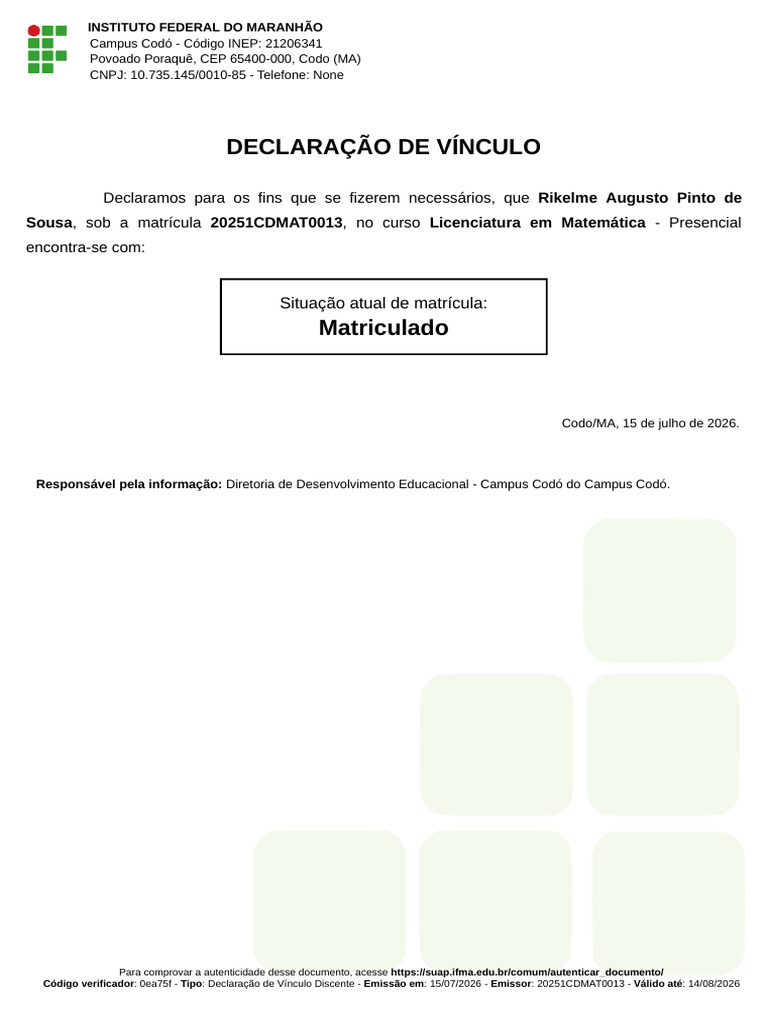 INSTITUTO FEDERAL DO MARANHÃO
Campus Codó - Código INEP: 21206341
Povoado Poraquê, CEP 65400-000, Codo (MA)
CNPJ: 10.735.145/0010-85 - Telefone: None

DECLARAÇÃO DE VÍNCULO

Declaramos para os fins que se fizerem necessários, que Rikelme Augusto Pinto de Sousa, sob a matrícula 20251CDMAT0013, no curso Licenciatura em Matemática - Presencial encontra-se com:

Situação atual de matrícula:
Matriculado

Codo/MA, 15 de julho de 2026.

Responsável pela informação: Diretoria de Desenvolvimento Educacional - Campus Codó do Campus Codó.

Para comprovar a autenticidade desse documento, acesse https://suap.ifma.edu.br/comum/autenticar_documento/
Código verificador: 0ea75f - Tipo: Declaração de Vínculo Discente - Emissão em: 15/07/2026 - Emissor: 20251CDMAT0013 - Válido até: 14/08/2026